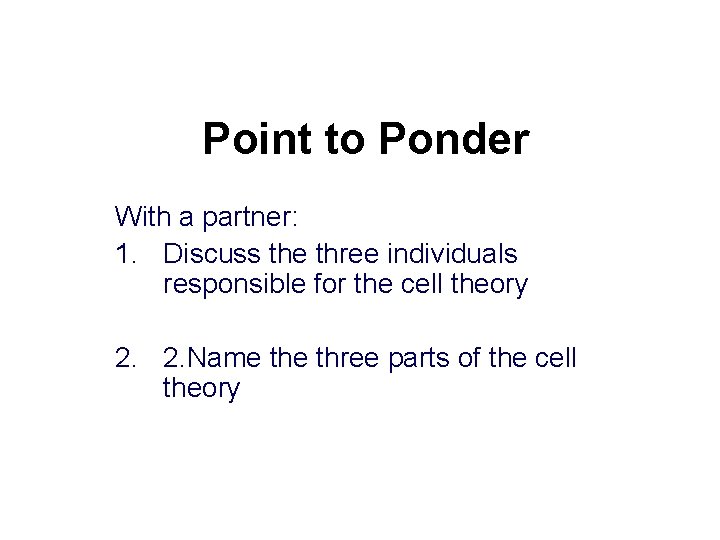 Point to Ponder

With a partner:
1. Discuss the three individuals responsible for the cell theory

2. 2.Name the three parts of the cell theory